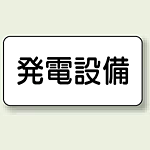 発電設備